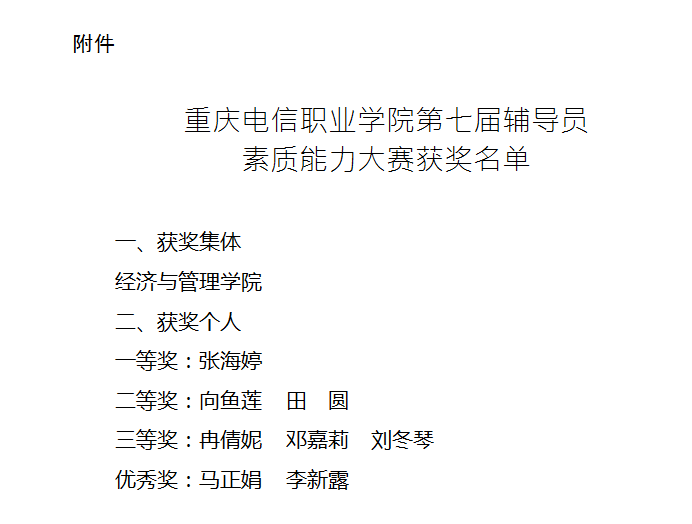 附件

重庆电信职业学院第七届辅导员
素质能力大赛获奖名单

一、获奖集体

经济与管理学院

二、获奖个人

一等奖：张海婷

二等奖：向鱼莲 田 圆

三等奖：冉倩妮 邓嘉莉 刘冬琴

优秀奖：马正娟 李新露